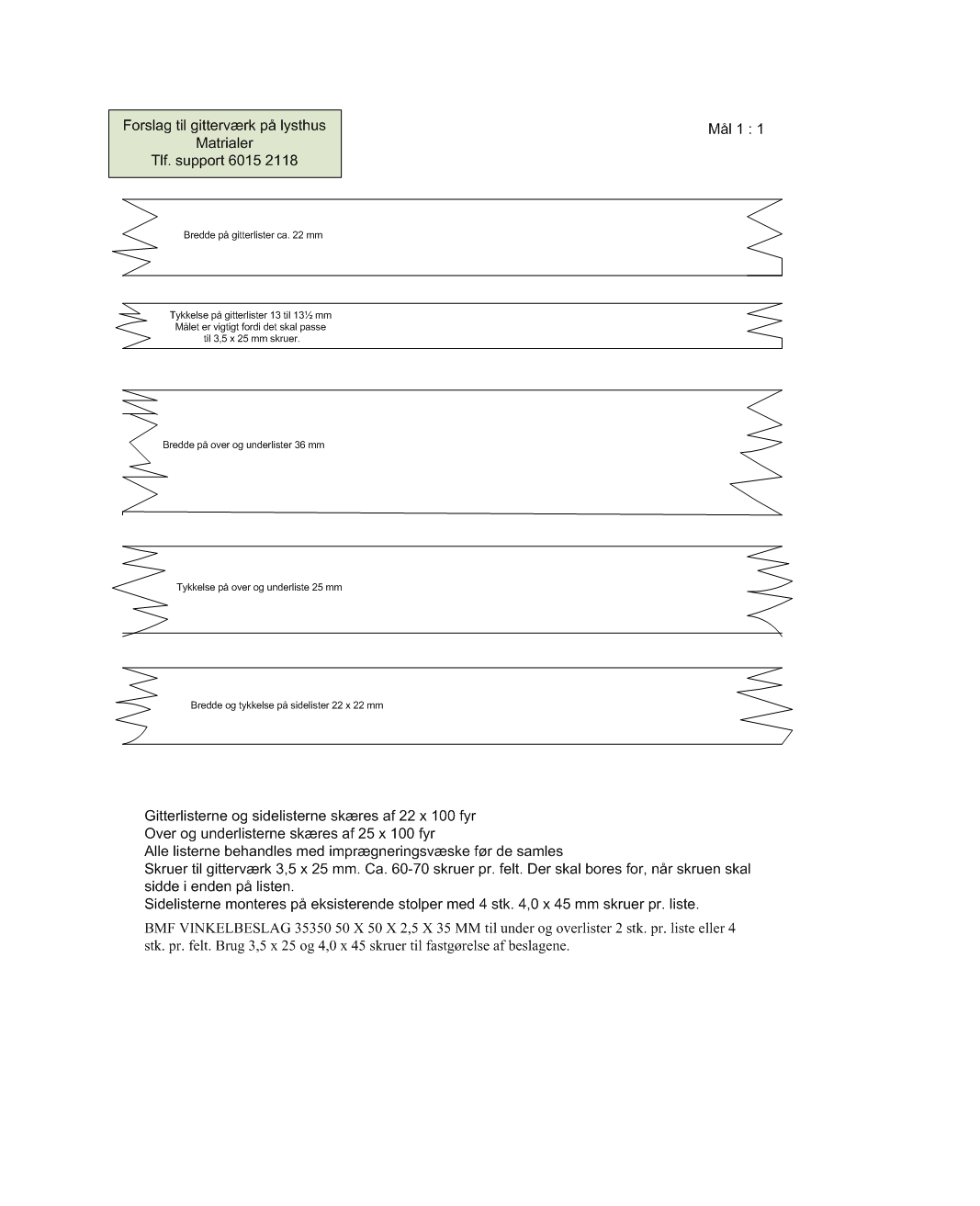 Forslag til gitterværk på lysthus
Matrialer
Tlf. support 6015 2118

Mål 1 : 1

Bredde på gitterlister ca. 22 mm

Tykkelse på gitterlister 13 til 13½ mm
Målet er vigtigt fordi det skal passe
til 3,5 x 25 mm skruer.

Bredde på over og underlister 36 mm

Tykkelse på over og underliste 25 mm

Bredde og tykkelse på sidelister 22 x 22 mm

Gitterlisterne og sidelisterne skæres af 22 x 100 fyr
Over og underlisterne skæres af 25 x 100 fyr
Alle listerne behandles med imprægneringsvæske før de samles
Skruer til gitterværk 3,5 x 25 mm. Ca. 60-70 skruer pr. felt. Der skal bores for, når skruen skal sidde i enden på listen.
Sidelisterne monteres på eksisterende stolper med 4 stk. 4,0 x 45 mm skruer pr. liste.
BMF VINKELBESLAG 35350 50 X 50 X 2,5 X 35 MM til under og overlister 2 stk. pr. liste eller 4 stk. pr. felt. Brug 3,5 x 25 og 4,0 x 45 skruer til fastgørelse af beslagene.